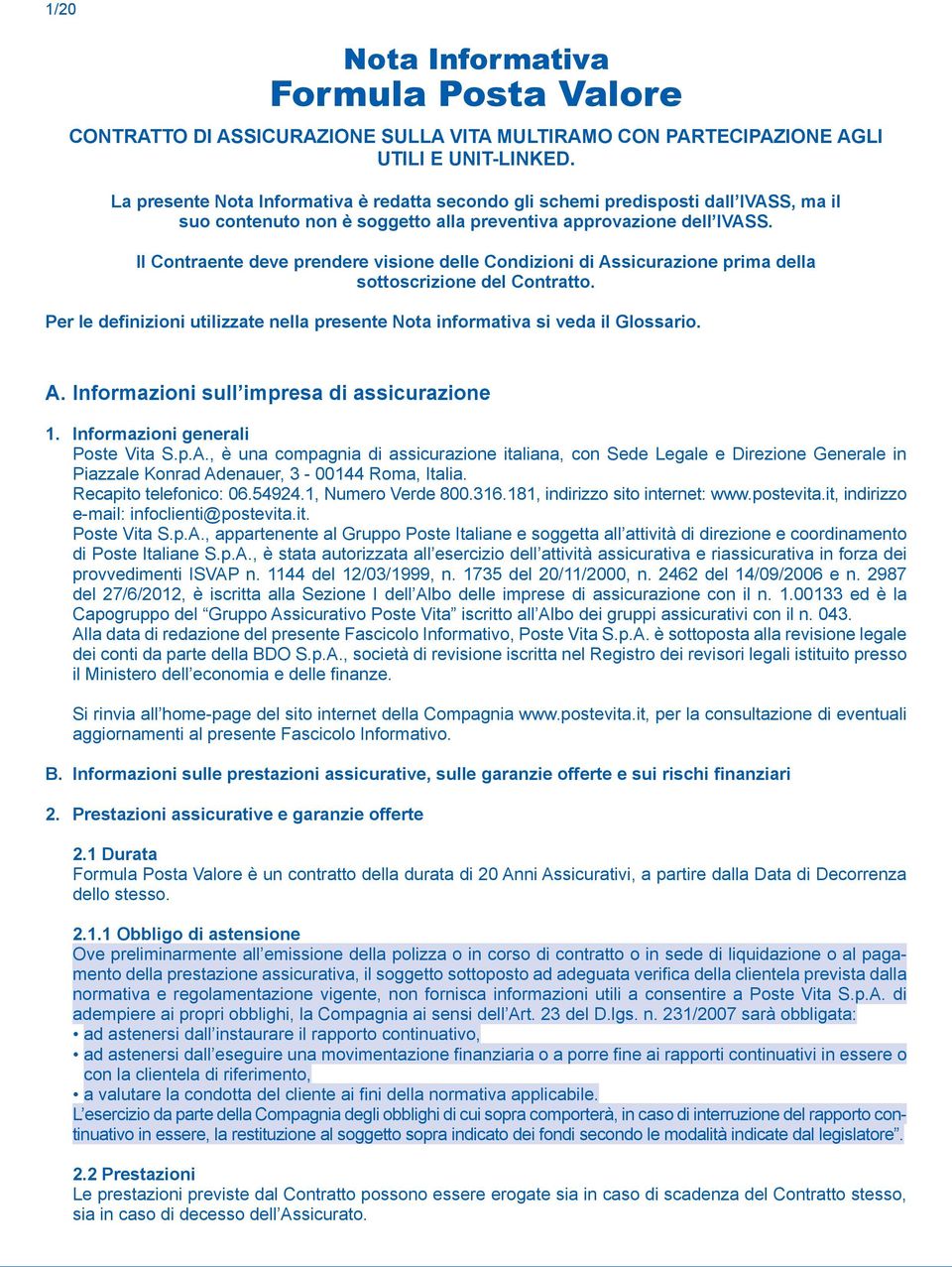 1/20

Nota Informativa
Formula Posta Valore

CONTRATTO DI ASSICURAZIONE SULLA VITA MULTIRAMO CON PARTECIPAZIONE AGLI UTILI E UNIT-LINKED.

La presente Nota Informativa è redatta secondo gli schemi predisposti dall'IVASS, ma il suo contenuto non è soggetto alla preventiva approvazione dell'IVASS.

Il Contraente deve prendere visione delle Condizioni di Assicurazione prima della sottoscrizione del Contratto.

Per le definizioni utilizzate nella presente Nota informativa si veda il Glossario.

A. Informazioni sull'impresa di assicurazione

1. Informazioni generali
Poste Vita S.p.A., è una compagnia di assicurazione italiana, con Sede Legale e Direzione Generale in Piazzale Konrad Adenauer, 3 - 00144 Roma, Italia.
Recapito telefonico: 06.54924.1, Numero Verde 800.316.181, indirizzo sito internet: www.postevita.it, indirizzo e-mail: infoclienti@postevita.it.
Poste Vita S.p.A., appartenente al Gruppo Poste Italiane e soggetta all'attività di direzione e coordinamento di Poste Italiane S.p.A., è stata autorizzata all'esercizio dell'attività assicurativa e riassicurativa in forza dei provvedimenti ISVAP n. 1144 del 12/03/1999, n. 1735 del 20/11/2000, n. 2462 del 14/09/2006 e n. 2987 del 27/6/2012, è iscritta alla Sezione I dell'Albo delle imprese di assicurazione con il n. 1.00133 ed è la Capogruppo del "Gruppo Assicurativo Poste Vita" iscritto all'Albo dei gruppi assicurativi con il n. 043.
Alla data di redazione del presente Fascicolo Informativo, Poste Vita S.p.A. è sottoposta alla revisione legale dei conti da parte della BDO S.p.A., società di revisione iscritta nel Registro dei revisori legali istituito presso il Ministero dell'economia e delle finanze.

Si rinvia all'home-page del sito internet della Compagnia www.postevita.it, per la consultazione di eventuali aggiornamenti al presente Fascicolo Informativo.

B. Informazioni sulle prestazioni assicurative, sulle garanzie offerte e sui rischi finanziari

2. Prestazioni assicurative e garanzie offerte

2.1 Durata
Formula Posta Valore è un contratto della durata di 20 Anni Assicurativi, a partire dalla Data di Decorrenza dello stesso.

2.1.1 Obbligo di astensione
Ove preliminarmente all'emissione della polizza o in corso di contratto o in sede di liquidazione o al pagamento della prestazione assicurativa, il soggetto sottoposto ad adeguata verifica della clientela prevista dalla normativa e regolamentazione vigente, non fornisca informazioni utili a consentire a Poste Vita S.p.A. di adempiere ai propri obblighi, la Compagnia ai sensi dell'Art. 23 del D.lgs. n. 231/2007 sarà obbligata:
• ad astenersi dall'instaurare il rapporto continuativo,
• ad astenersi dall'eseguire una movimentazione finanziaria o a porre fine ai rapporti continuativi in essere o con la clientela di riferimento,
• a valutare la condotta del cliente ai fini della normativa applicabile.
L'esercizio da parte della Compagnia degli obblighi di cui sopra comporterà, in caso di interruzione del rapporto continuativo in essere, la restituzione al soggetto sopra indicato dei fondi secondo le modalità indicate dal legislatore".

2.2 Prestazioni
Le prestazioni previste dal Contratto possono essere erogate sia in caso di scadenza del Contratto stesso, sia in caso di decesso dell'Assicurato.